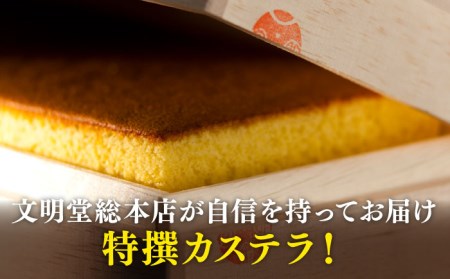 文明堂総本店が自信を持ってお届け
特撰カステラ！